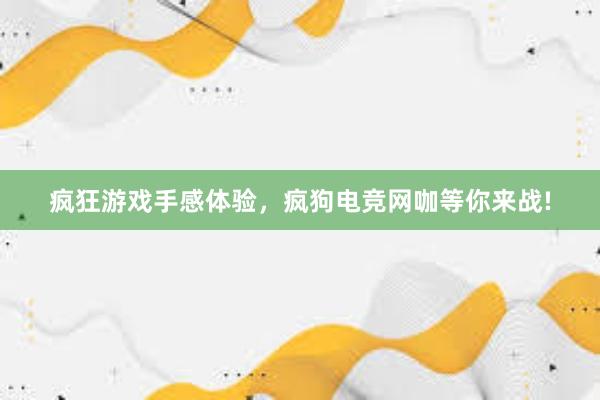 疯狂游戏手感体验，疯狗电竞网咖等你来战!